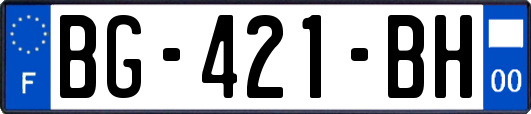 F
BG-421-BH
00